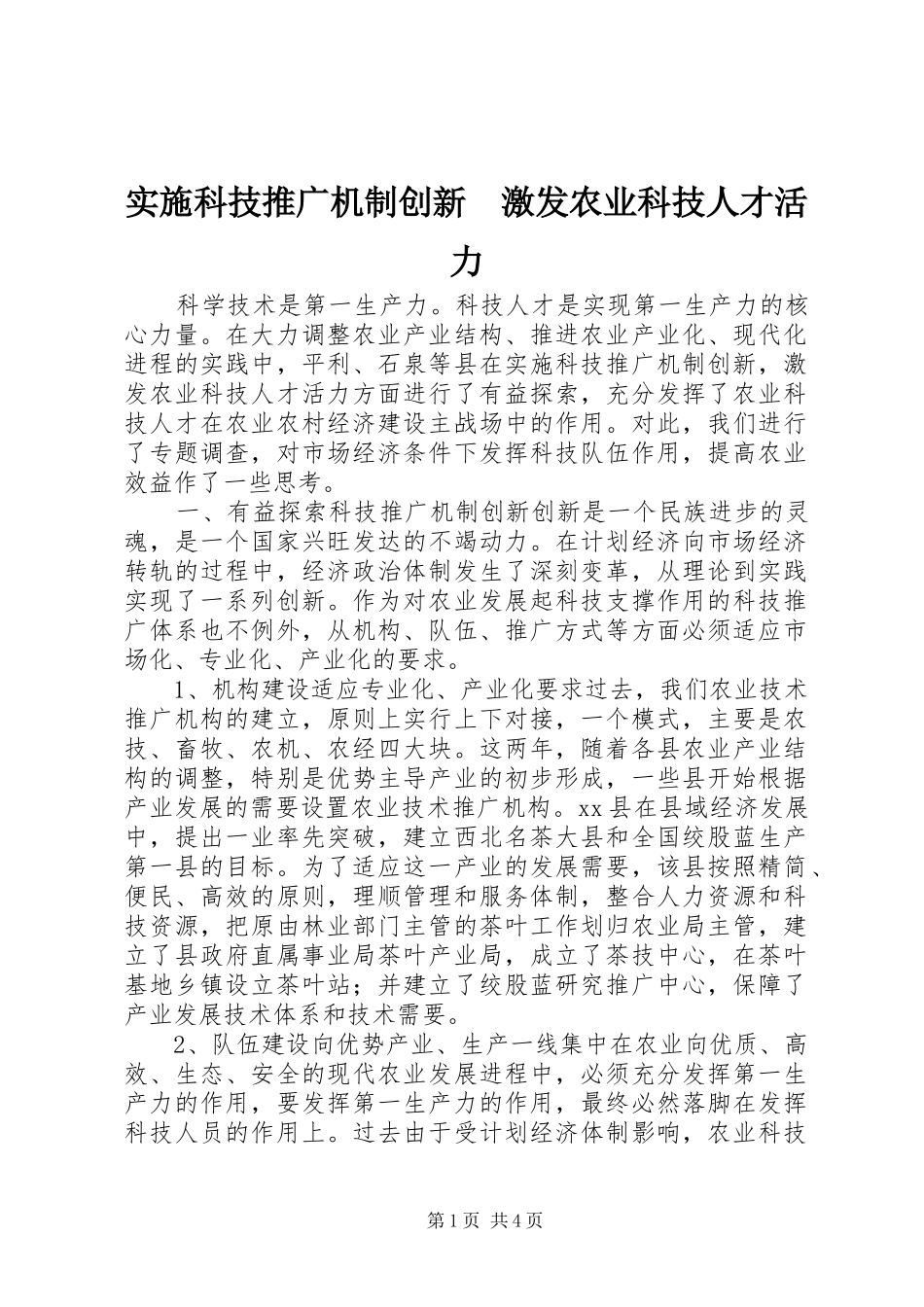 实施科技推广机制创新　激发农业科技人才活力

科学技术是第一生产力。科技人才是实现第一生产力的核心力量。在大力调整农业产业结构、推进农业产业化、现代化进程的实践中，平利、石泉等县在实施科技推广机制创新，激发农业科技人才活力方面进行了有益探索，充分发挥了农业科技人才在农业农村经济建设主战场中的作用。对此，我们进行了专题调查，对市场经济条件下发挥科技队伍作用，提高农业效益作了一些思考。

一、有益探索科技推广机制创新创新是一个民族进步的灵魂，是一个国家兴旺发达的不竭动力。在计划经济向市场经济转轨的过程中，经济政治体制发生了深刻变革，从理论到实践实现了一系列创新。作为对农业发展起科技支撑作用的科技推广体系也不例外，从机构、队伍、推广方式等方面必须适应市场化、专业化、产业化的要求。

1、机构建设适应专业化、产业化要求过去，我们农业技术推广机构的建立，原则上实行上下对接，一个模式，主要是农技、畜牧、农机、农经四大块。这两年，随着各县农业产业结构的调整，特别是优势主导产业的初步形成，一些县开始根据产业发展的需要设置农业技术推广机构。xx县在县域经济发展中，提出一业率先突破，建立西北名茶大县和全国绞股蓝生产第一县的目标。为了适应这一产业的发展需要，该县按照精简、便民、高效的原则，理顺管理和服务体制，整合人力资源和科技资源，把原由林业部门主管的茶叶工作划归农业局主管，建立了县政府直属事业局茶叶产业局，成立了茶技中心，在茶叶基地乡镇设立茶叶站；并建立了绞股蓝研究推广中心，保障了产业发展技术体系和技术需要。

2、队伍建设向优势产业、生产一线集中在农业向优质、高效、生态、安全的现代农业发展进程中，必须充分发挥第一生产力的作用，要发挥第一生产力的作用，最终必然落脚在发挥科技人员的作用上。过去由于受计划经济体制影响，农业科技

第1页 共4页